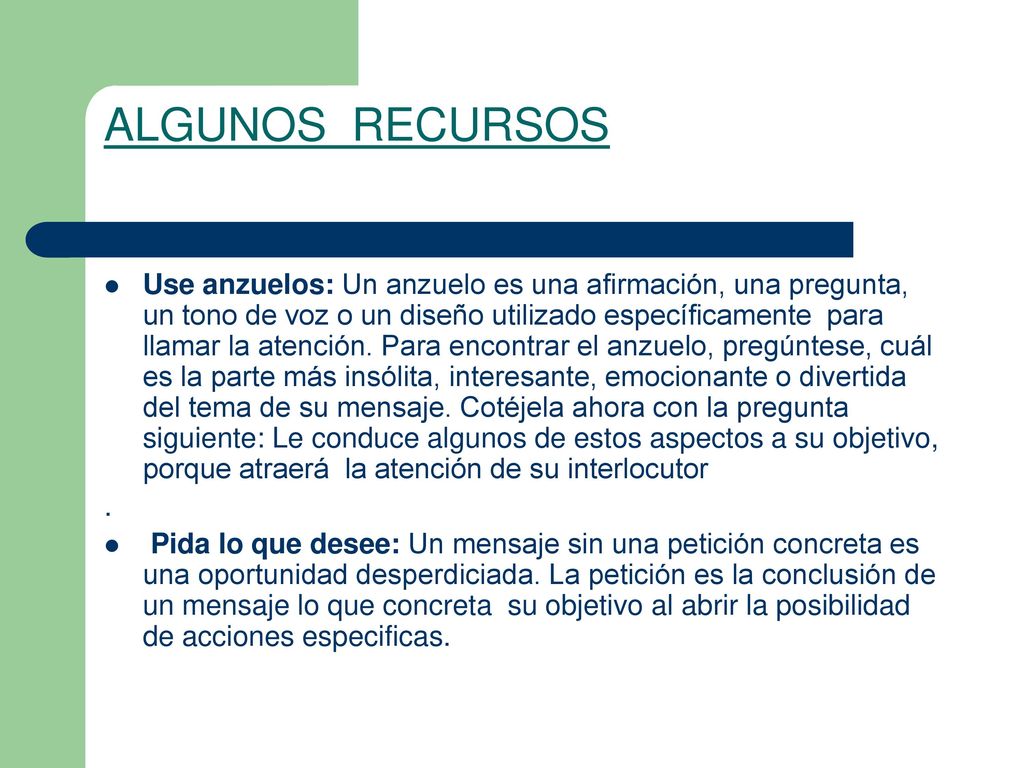 ALGUNOS RECURSOS

Use anzuelos: Un anzuelo es una afirmación, una pregunta, un tono de voz o un diseño utilizado específicamente para llamar la atención. Para encontrar el anzuelo, pregúntese, cuál es la parte más insólita, interesante, emocionante o divertida del tema de su mensaje. Cotéjela ahora con la pregunta siguiente: Le conduce algunos de estos aspectos a su objetivo, porque atraerá la atención de su interlocutor

.

Pida lo que desee: Un mensaje sin una petición concreta es una oportunidad desperdiciada. La petición es la conclusión de un mensaje lo que concreta su objetivo al abrir la posibilidad de acciones especificas.